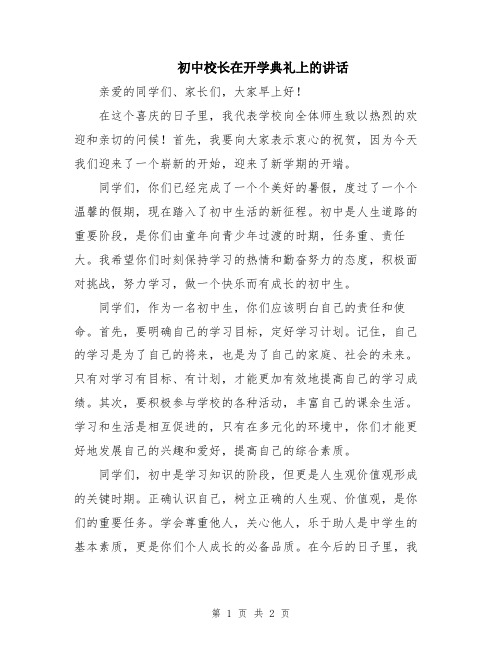 初中校长在开学典礼上的讲话

亲爱的同学们、家长们，大家早上好！

在这个喜庆的日子里，我代表学校向全体师生致以热烈的欢迎和亲切的问候！首先，我要向大家表示衷心的祝贺，因为今天我们迎来了一个崭新的开始，迎来了新学期的开端。

同学们，你们已经完成了一个个美好的暑假，度过了一个个温馨的假期，现在踏入了初中生活的新征程。初中是人生道路的重要阶段，是你们由童年向青少年过渡的时期，任务重、责任大。我希望你们时刻保持学习的热情和勤奋努力的态度，积极面对挑战，努力学习，做一个快乐而有成长的初中生。

同学们，作为一名初中生，你们应该明白自己的责任和使命。首先，要明确自己的学习目标，定好学习计划。记住，自己的学习是为了自己的将来，也是为了自己的家庭、社会的未来。只有对学习有目标、有计划，才能更加有效地提高自己的学习成绩。其次，要积极参与学校的各种活动，丰富自己的课余生活。学习和生活是相互促进的，只有在多元化的环境中，你们才能更好地发展自己的兴趣和爱好，提高自己的综合素质。

同学们，初中是学习知识的阶段，但更是人生观价值观形成的关键时期。正确认识自己，树立正确的人生观、价值观，是你们的重要任务。学会尊重他人，关心他人，乐于助人是中学生的基本素质，更是你们个人成长的必备品质。在今后的日子里，我

第 1 页 共 2 页